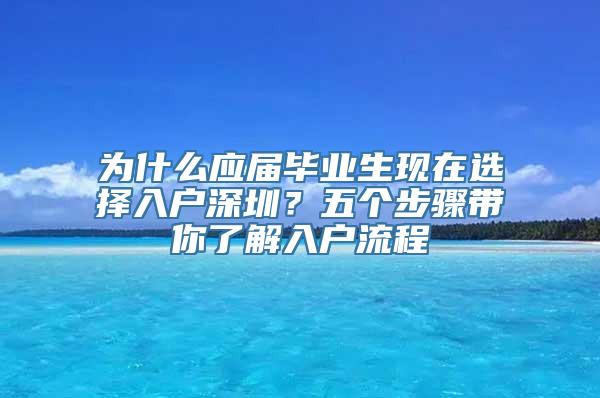 为什么应届毕业生现在选择入户深圳？五个步骤带你了解入户流程